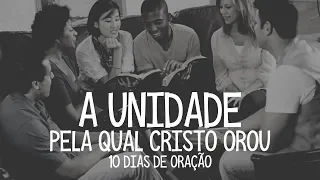 A UNIDADE
PELA QUAL CRISTO OROU
10 DIAS DE ORAÇÃO